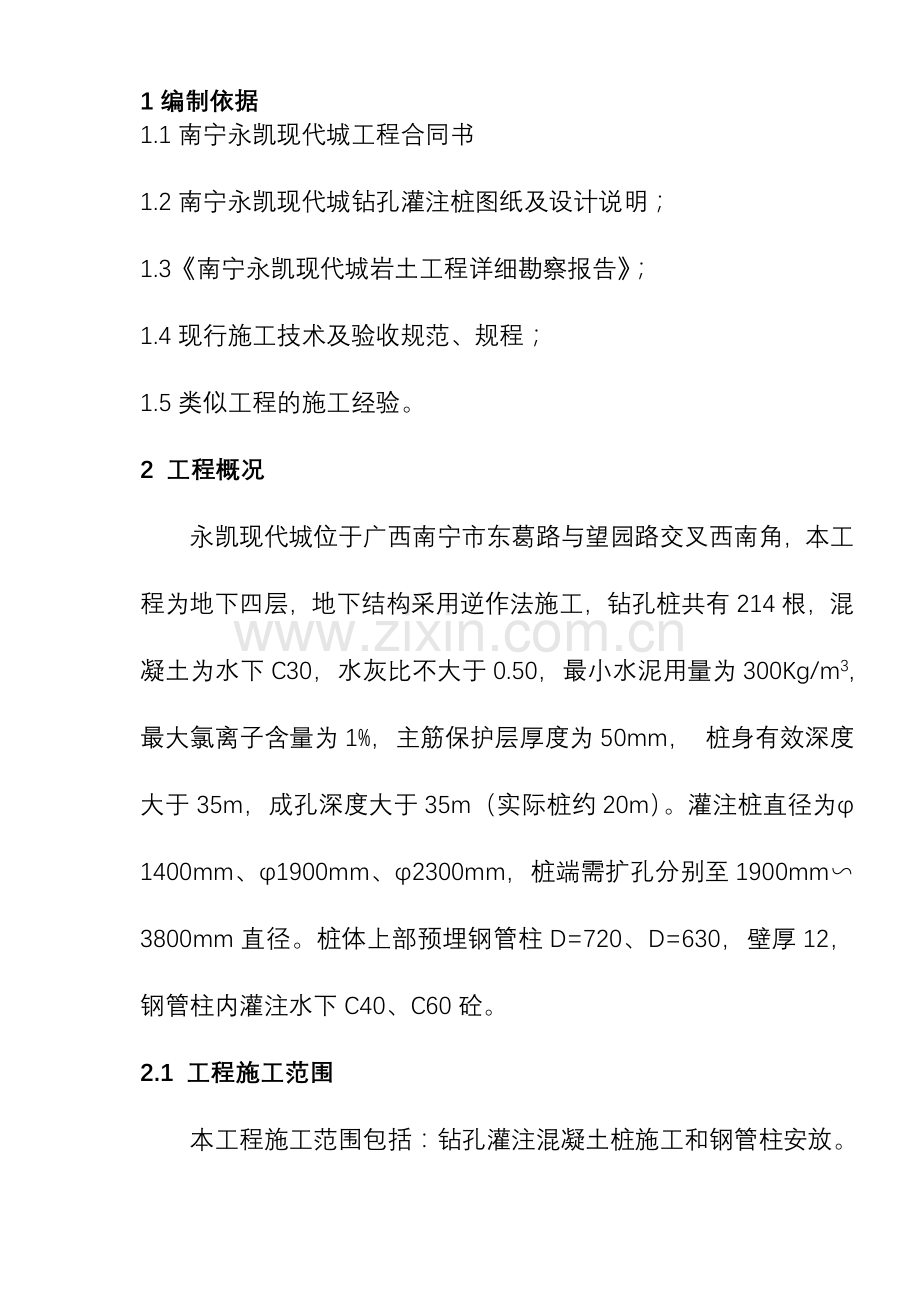 1 编制依据

1.1 南宁永凯现代城工程合同书

1.2 南宁永凯现代城钻孔灌注桩图纸及设计说明；

1.3《南宁永凯现代城岩土工程详细勘察报告》；

1.4 现行施工技术及验收规范、规程；

1.5 类似工程的施工经验。

2 工程概况

永凯现代城位于广西南宁市东葛路与望园路交叉西南角，本工程为地下四层，地下结构采用逆作法施工，钻孔桩共有 214 根，混凝土为水下 C30，水灰比不大于 0.50，最小水泥用量为 300Kg/m$^3$，最大氯离子含量为 1%，主筋保护层厚度为 50mm， 桩身有效深度大于 35m，成孔深度大于 35m（实际桩约 20m）。灌注桩直径为φ1400mm、φ1900mm、φ2300mm，桩端需扩孔分别至 1900mm∽3800mm 直径。桩体上部预埋钢管柱 D=720、D=630，壁厚 12，钢管柱内灌注水下 C40、C60 砼。

www.zixin.com.cn

2.1 工程施工范围

本工程施工范围包括：钻孔灌注混凝土桩施工和钢管柱安放。